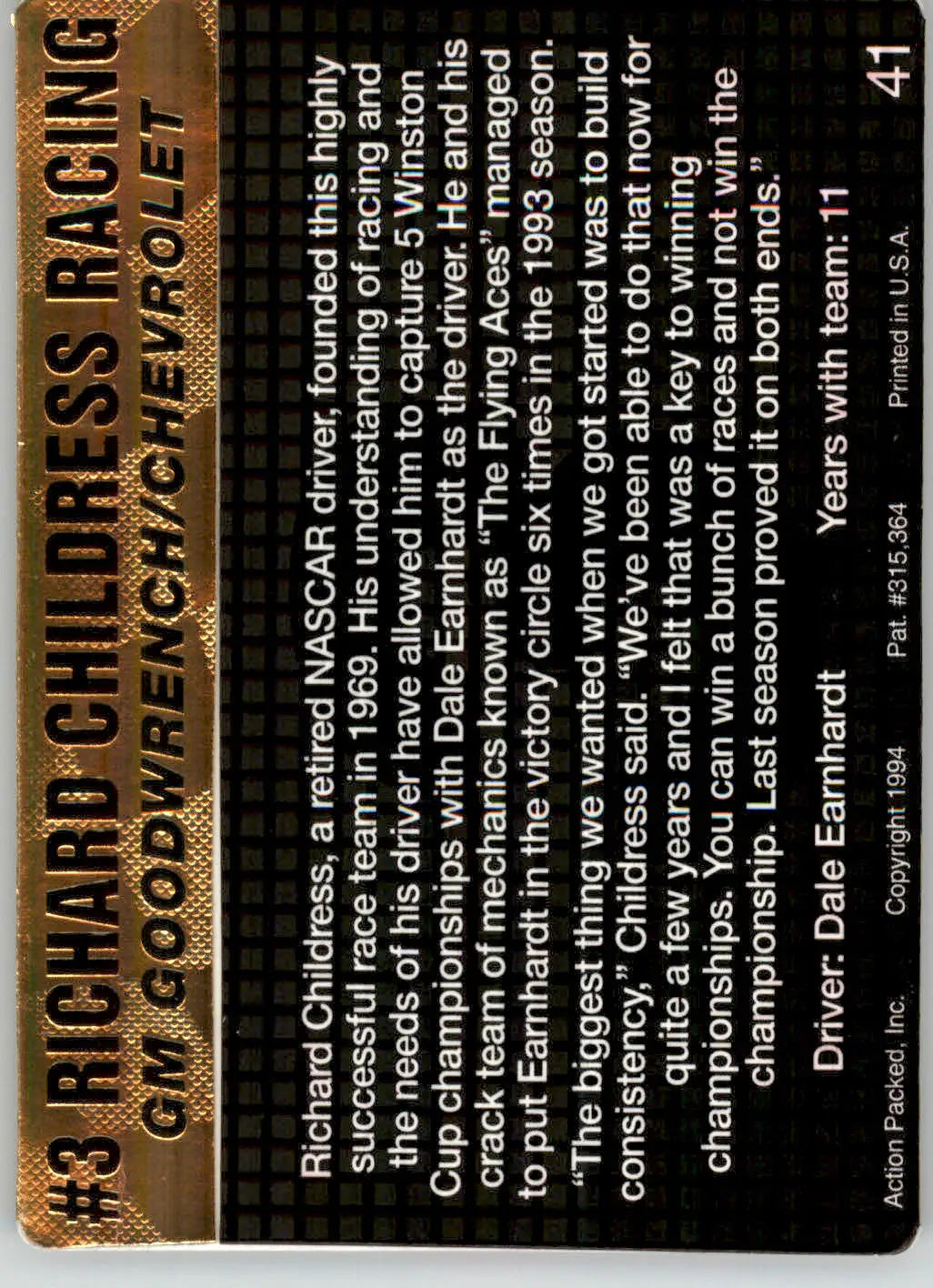 #3 RICHARD CHILDRESS RACING
GM GOODWRENCH/CHEVROLET

Richard Childress, a retired NASCAR driver, founded this highly successful race team in 1969. His understanding of racing and the needs of his driver have allowed him to capture 5 Winston Cup championships with Dale Earnhardt as the driver. He and his crack team of mechanics known as "The Flying Aces" managed to put Earnhardt in the victory circle six times in the 1993 season.

"The biggest thing we wanted when we got started was to build consistency," Childress said. "We've been able to do that now for quite a few years and I felt that was a key to winning championships. You can win a bunch of races and not win the championship. Last season proved it on both ends."

Driver: Dale Earnhardt     Years with team: 11

Action Packed, Inc.     Copyright 1994     Pat. #315,364     Printed in U.S.A.     41